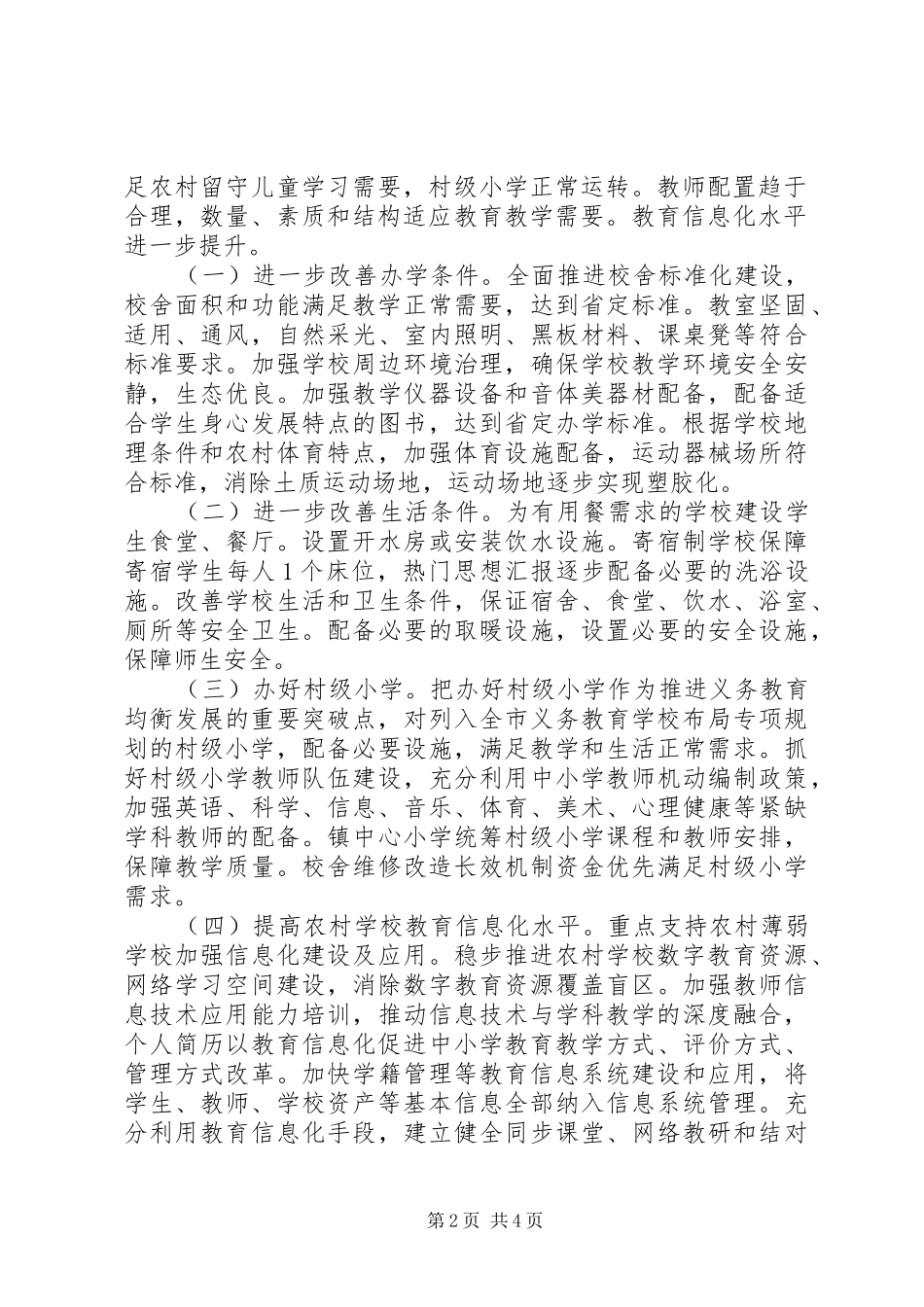 足农村留守儿童学习需要，村级小学正常运转。教师配置趋于合理，数量、素质和结构适应教育教学需要。教育信息化水平进一步提升。

（一）进一步改善办学条件。全面推进校舍标准化建设，校舍面积和功能满足教学正常需要，达到省定标准。教室坚固、适用、通风，自然采光、室内照明、黑板材料、课桌凳等符合标准要求。加强学校周边环境治理，确保学校教学环境安全安静，生态优良。加强教学仪器设备和音体美器材配备，配备适合学生身心发展特点的图书，达到省定办学标准。根据学校地理条件和农村体育特点，加强体育设施配备，运动器械场所符合标准，消除土质运动场地，运动场地逐步实现塑胶化。

（二）进一步改善生活条件。为有用餐需求的学校建设学生食堂、餐厅。设置开水房或安装饮水设施。寄宿制学校保障寄宿学生每人１个床位，热门思想汇报逐步配备必要的洗浴设施。改善学校生活和卫生条件，保证宿舍、食堂、饮水、浴室、厕所等安全卫生。配备必要的取暖设施，设置必要的安全设施，保障师生安全。

（三）办好村级小学。把办好村级小学作为推进义务教育均衡发展的重要突破点，对列入全市义务教育学校布局专项规划的村级小学，配备必要设施，满足教学和生活正常需求。抓好村级小学教师队伍建设，充分利用中小学教师机动编制政策，加强英语、科学、信息、音乐、体育、美术、心理健康等紧缺学科教师的配备。镇中心小学统筹村级小学课程和教师安排，保障教学质量。校舍维修改造长效机制资金优先满足村级小学需求。

（四）提高农村学校教育信息化水平。重点支持农村薄弱学校加强信息化建设及应用。稳步推进农村学校数字教育资源、网络学习空间建设，消除数字教育资源覆盖盲区。加强教师信息技术应用能力培训，推动信息技术与学科教学的深度融合，个人简历以教育信息化促进中小学教育教学方式、评价方式、管理方式改革。加快学籍管理等教育信息系统建设和应用，将学生、教师、学校资产等基本信息全部纳入信息系统管理。充分利用教育信息化手段，建立健全同步课堂、网络教研和结对

第2页 共4页